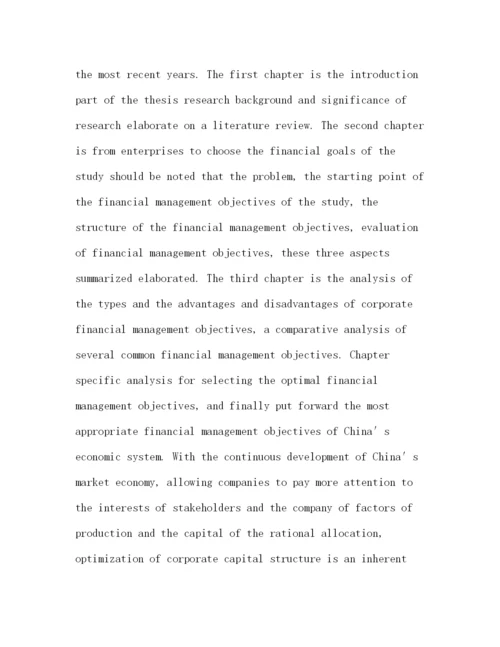 the most recent years. The first chapter is the introduction part of the thesis research background and significance of research elaborate on a literature review. The second chapter is from enterprises to choose the financial goals of the study should be noted that the problem, the starting point of the financial management objectives of the study, the structure of the financial management objectives, evaluation of financial management objectives, these three aspects summarized elaborated. The third chapter is the analysis of the types and the advantages and disadvantages of corporate financial management objectives, a comparative analysis of several common financial management objectives. Chapter specific analysis for selecting the optimal financial management objectives, and finally put forward the most appropriate financial management objectives of China' s economic system. With the continuous development of China' s market economy, allowing companies to pay more attention to the interests of stakeholders and the company of factors of production and the capital of the rational allocation, optimization of corporate capital structure is an inherent